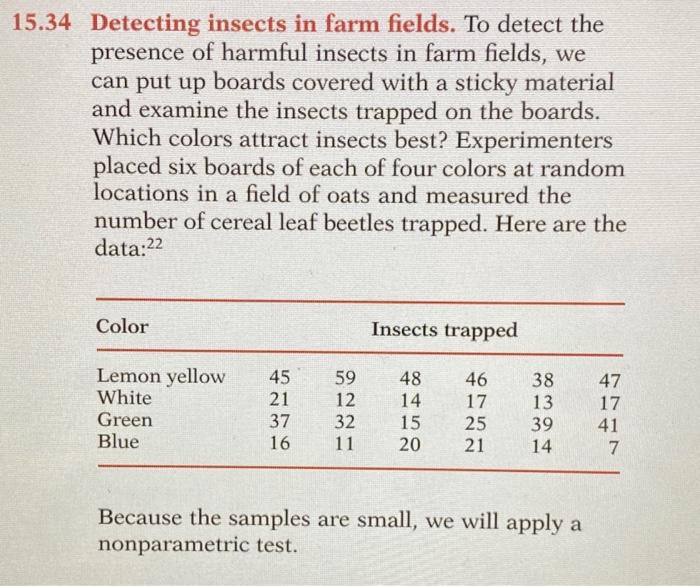 15.34 Detecting insects in farm fields. To detect the presence of harmful insects in farm fields, we can put up boards covered with a sticky material and examine the insects trapped on the boards. Which colors attract insects best? Experimenters placed six boards of each of four colors at random locations in a field of oats and measured the number of cereal leaf beetles trapped. Here are the data:$^{22}$

| Color | Insects trapped | | | | | |
|---|---|---|---|---|---|---|
| Lemon yellow | 45 | 59 | 48 | 46 | 38 | 47 |
| White | 21 | 12 | 14 | 17 | 13 | 17 |
| Green | 37 | 32 | 15 | 25 | 39 | 41 |
| Blue | 16 | 11 | 20 | 21 | 14 | 7 |

Because the samples are small, we will apply a nonparametric test.